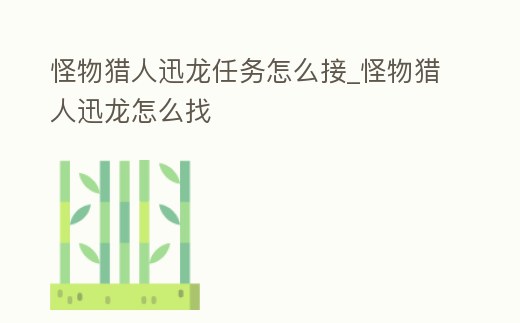 怪物猎人迅龙任务怎么接_怪物猎人迅龙怎么找